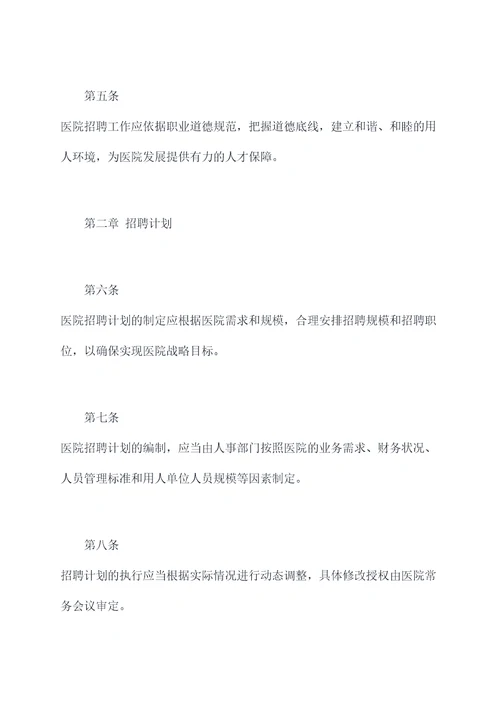 第五条

医院招聘工作应依据职业道德规范，把握道德底线，建立和谐、和睦的用人环境，为医院发展提供有力的人才保障。

第二章 招聘计划

第六条

医院招聘计划的制定应根据医院需求和规模，合理安排招聘规模和招聘职位，以确保实现医院战略目标。

第七条

医院招聘计划的编制，应当由人事部门按照医院的业务需求、财务状况、人员管理标准和用人单位人员规模等因素制定。

第八条

招聘计划的执行应当根据实际情况进行动态调整，具体修改授权由医院常务会议审定。